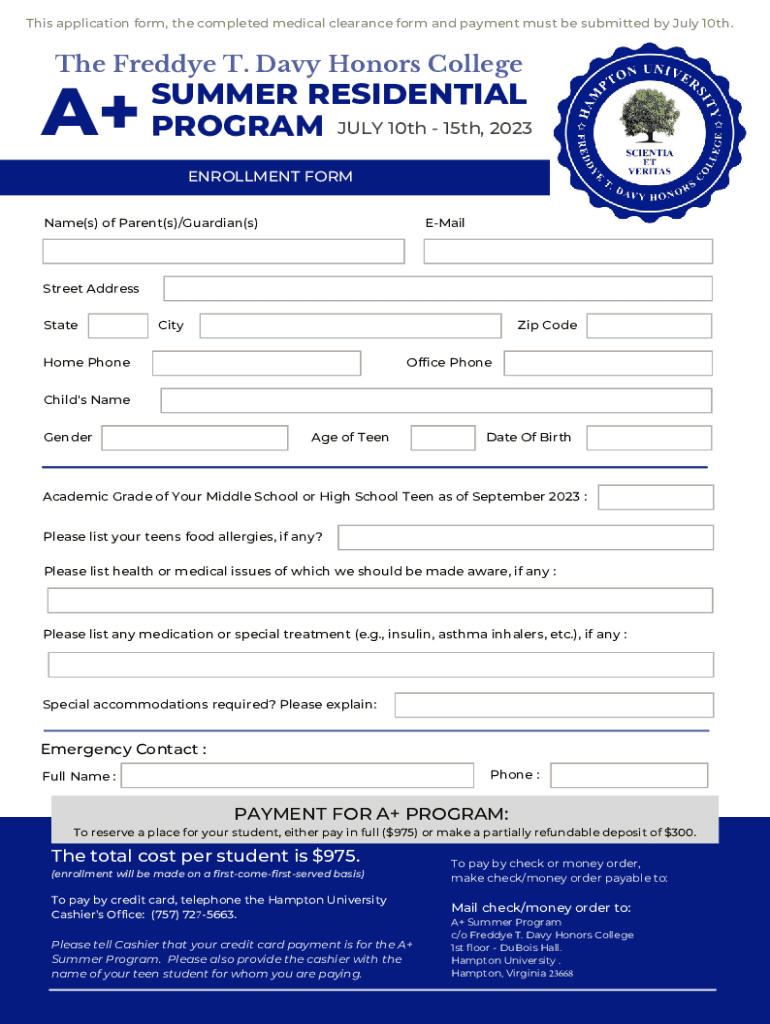 This application form, the completed medical clearance form and payment must be submitted by July 10th.

The Freddye T. Davy Honors College

A+ SUMMER RESIDENTIAL PROGRAM JULY 10th - 15th, 2023

HAMPTON UNIVERSITY FREDDYE T. DAVY HONORS COLLEGE SCIENTIA ET VERITAS

ENROLLMENT FORM

Name(s) of Parent(s)/Guardian(s)

E-Mail

Street Address

State

City

Zip Code

Home Phone

Office Phone

Child's Name

Gender

Age of Teen

Date Of Birth

Academic Grade of Your Middle School or High School Teen as of September 2023 :

Please list your teens food allergies, if any?

Please list health or medical issues of which we should be made aware, if any :

Please list any medication or special treatment (e.g., insulin, asthma inhalers, etc.), if any :

Special accommodations required? Please explain:

Emergency Contact :

Full Name :

Phone :

PAYMENT FOR A+ PROGRAM:

To reserve a place for your student, either pay in full ($975) or make a partially refundable deposit of $300.

The total cost per student is $975.

(enrollment will be made on a first-come-first-served basis)

To pay by credit card, telephone the Hampton University Cashier's Office: (757) 727-5663.

Please tell Cashier that your credit card payment is for the A+ Summer Program. Please also provide the cashier with the name of your teen student for whom you are paying.

To pay by check or money order, make check/money order payable to:

Mail check/money order to:

A+ Summer Program
c/o Freddye T. Davy Honors College
1st floor - DuBois Hall.
Hampton University .
Hampton, Virginia 23668